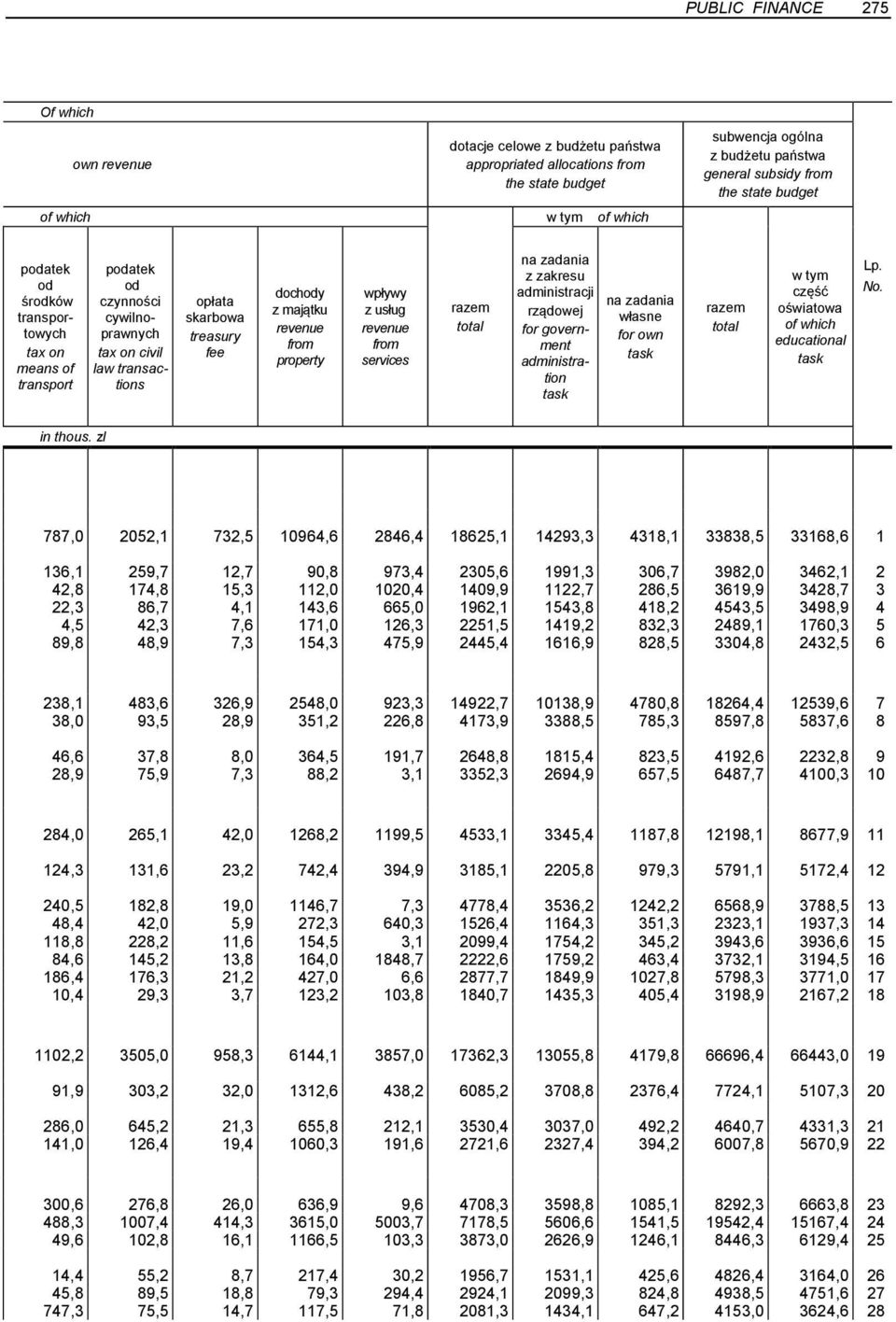 PUBLIC FINANCE 275

Of which

own revenue

dotacje celowe z budżetu państwa appropriated allocations from the state budget

subwencja ogólna z budżetu państwa general subsidy from the state budget

of which

w tym of which

| podatek od środków transportowych tax on means of transport | podatek od czynności cywilnoprawnych tax on civil law transactions | opłata skarbowa treasury fee | dochody z majątku revenue from property | wpływy z usług revenue from services | razem total | na zadania z zakresu administracji rządowej for government administration task | na zadania własne for own task | razem total | w tym część oświatowa of which educational task | Lp. No. |
|---|---|---|---|---|---|---|---|---|---|---|
| in thous. zl | | | | | | | | | | |
| 787,0 | 2052,1 | 732,5 | 10964,6 | 2846,4 | 18625,1 | 14293,3 | 4318,1 | 33838,5 | 33168,6 | 1 |
| 136,1 | 259,7 | 12,7 | 90,8 | 973,4 | 2305,6 | 1991,3 | 306,7 | 3982,0 | 3462,1 | 2 |
| 42,8 | 174,8 | 15,3 | 112,0 | 1020,4 | 1409,9 | 1122,7 | 286,5 | 3619,9 | 3428,7 | 3 |
| 22,3 | 86,7 | 4,1 | 143,6 | 665,0 | 1962,1 | 1543,8 | 418,2 | 4543,5 | 3498,9 | 4 |
| 4,5 | 42,3 | 7,6 | 171,0 | 126,3 | 2251,5 | 1419,2 | 832,3 | 2489,1 | 1760,3 | 5 |
| 89,8 | 48,9 | 7,3 | 154,3 | 475,9 | 2445,4 | 1616,9 | 828,5 | 3304,8 | 2432,5 | 6 |
| 238,1 | 483,6 | 326,9 | 2548,0 | 923,3 | 14922,7 | 10138,9 | 4780,8 | 18264,4 | 12539,6 | 7 |
| 38,0 | 93,5 | 28,9 | 351,2 | 226,8 | 4173,9 | 3388,5 | 785,3 | 8597,8 | 5837,6 | 8 |
| 46,6 | 37,8 | 8,0 | 364,5 | 191,7 | 2648,8 | 1815,4 | 823,5 | 4192,6 | 2232,8 | 9 |
| 28,9 | 75,9 | 7,3 | 88,2 | 3,1 | 3352,3 | 2694,9 | 657,5 | 6487,7 | 4100,3 | 10 |
| 284,0 | 265,1 | 42,0 | 1268,2 | 1199,5 | 4533,1 | 3345,4 | 1187,8 | 12198,1 | 8677,9 | 11 |
| 124,3 | 131,6 | 23,2 | 742,4 | 394,9 | 3185,1 | 2205,8 | 979,3 | 5791,1 | 5172,4 | 12 |
| 240,5 | 182,8 | 19,0 | 1146,7 | 7,3 | 4778,4 | 3536,2 | 1242,2 | 6568,9 | 3788,5 | 13 |
| 48,4 | 42,0 | 5,9 | 272,3 | 640,3 | 1526,4 | 1164,3 | 351,3 | 2323,1 | 1937,3 | 14 |
| 118,8 | 228,2 | 11,6 | 154,5 | 3,1 | 2099,4 | 1754,2 | 345,2 | 3943,6 | 3936,6 | 15 |
| 84,6 | 145,2 | 13,8 | 164,0 | 1848,7 | 2222,6 | 1759,2 | 463,4 | 3732,1 | 3194,5 | 16 |
| 186,4 | 176,3 | 21,2 | 427,0 | 6,6 | 2877,7 | 1849,9 | 1027,8 | 5798,3 | 3771,0 | 17 |
| 10,4 | 29,3 | 3,7 | 123,2 | 103,8 | 1840,7 | 1435,3 | 405,4 | 3198,9 | 2167,2 | 18 |
| 1102,2 | 3505,0 | 958,3 | 6144,1 | 3857,0 | 17362,3 | 13055,8 | 4179,8 | 66696,4 | 66443,0 | 19 |
| 91,9 | 303,2 | 32,0 | 1312,6 | 438,2 | 6085,2 | 3708,8 | 2376,4 | 7724,1 | 5107,3 | 20 |
| 286,0 | 645,2 | 21,3 | 655,8 | 212,1 | 3530,4 | 3037,0 | 492,2 | 4640,7 | 4331,3 | 21 |
| 141,0 | 126,4 | 19,4 | 1060,3 | 191,6 | 2721,6 | 2327,4 | 394,2 | 6007,8 | 5670,9 | 22 |
| 300,6 | 276,8 | 26,0 | 636,9 | 9,6 | 4708,3 | 3598,8 | 1085,1 | 8292,3 | 6663,8 | 23 |
| 488,3 | 1007,4 | 414,3 | 3615,0 | 5003,7 | 7178,5 | 5606,6 | 1541,5 | 19542,4 | 15167,4 | 24 |
| 49,6 | 102,8 | 16,1 | 1166,5 | 103,3 | 3873,0 | 2626,9 | 1246,1 | 8446,3 | 6129,4 | 25 |
| 14,4 | 55,2 | 8,7 | 217,4 | 30,2 | 1956,7 | 1531,1 | 425,6 | 4826,4 | 3164,0 | 26 |
| 45,8 | 89,5 | 18,8 | 79,3 | 294,4 | 2924,1 | 2099,3 | 824,8 | 4938,5 | 4751,6 | 27 |
| 747,3 | 75,5 | 14,7 | 117,5 | 71,8 | 2081,3 | 1434,1 | 647,2 | 4153,0 | 3624,6 | 28 |